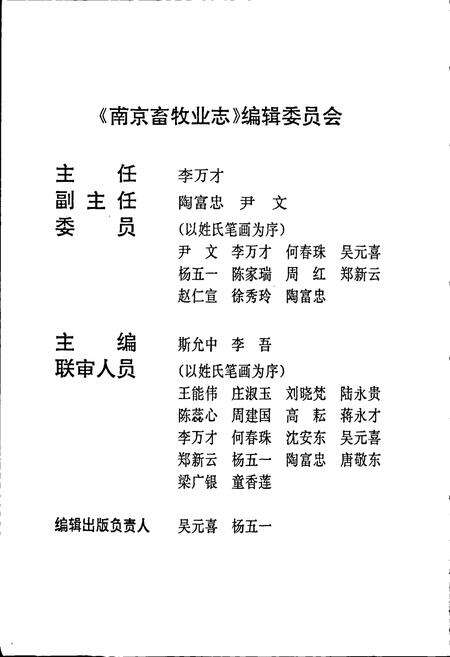 《南京畜牧业志》编辑委员会

主　　任　　李万才
副 主 任　　陶富忠　尹　文
委　　员　　（以姓氏笔画为序）
尹　文　李万才　何春珠　吴元喜
杨五一　陈家瑞　周　红　郑新云
赵仁宣　徐秀玲　陶富忠

主　　编　　斯允中　李　吾
联审人员　　（以姓氏笔画为序）
王能伟　庄淑玉　刘晓梵　陆永贵
陈蕊心　周建国　高　耘　蒋永才
李万才　何春珠　沈安东　吴元喜
郑新云　杨五一　陶富忠　唐敬东
梁广银　童香莲

编辑出版负责人　　吴元喜　杨五一